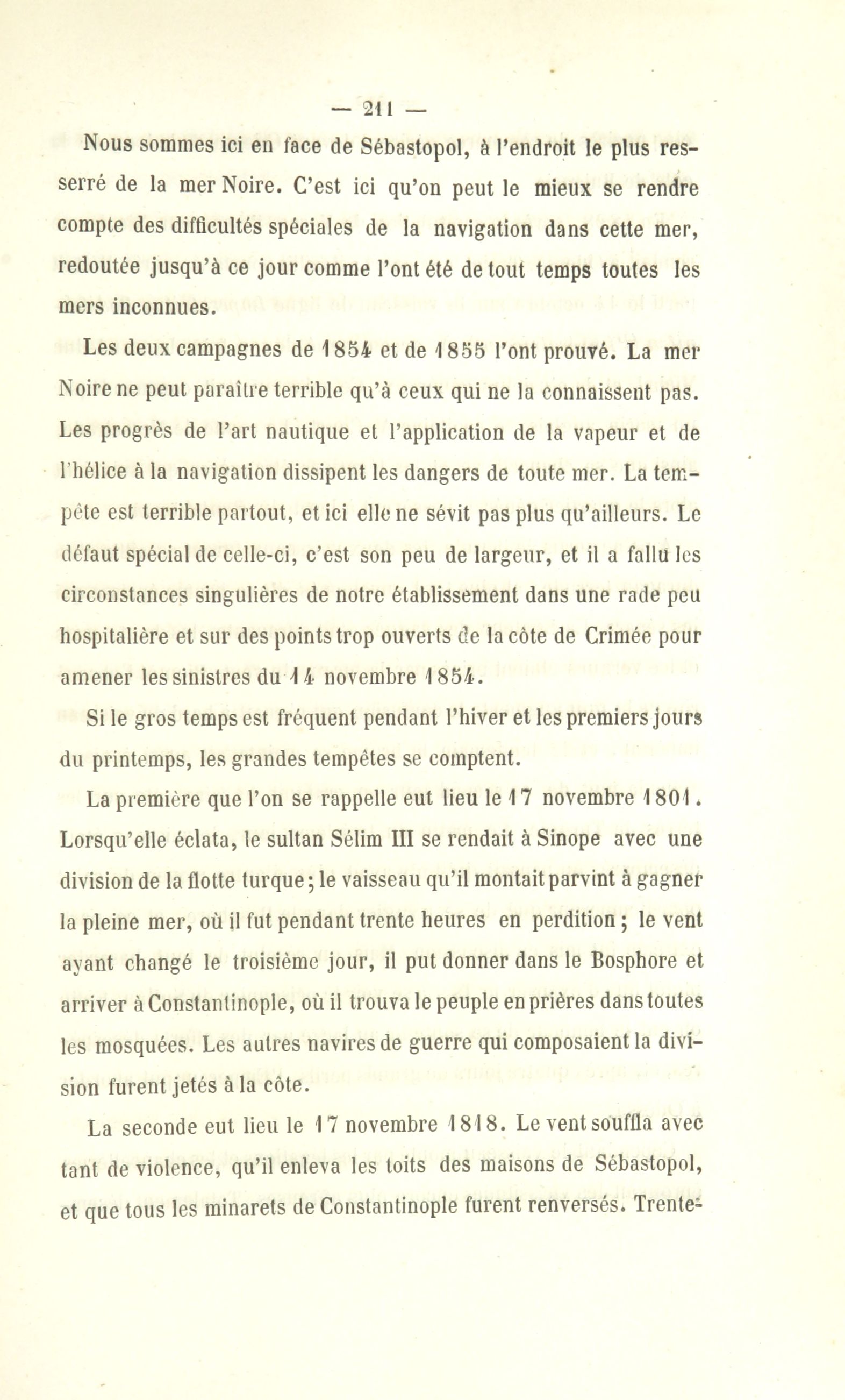 — 211 —

Nous sommes ici en face de Sébastopol, à l'endroit le plus resserré de la mer Noire. C'est ici qu'on peut le mieux se rendre compte des difficultés spéciales de la navigation dans cette mer, redoutée jusqu'à ce jour comme l'ont été de tout temps toutes les mers inconnues.

Les deux campagnes de 1854 et de 1855 l'ont prouvé. La mer Noire ne peut paraître terrible qu'à ceux qui ne la connaissent pas. Les progrès de l'art nautique et l'application de la vapeur et de l'hélice à la navigation dissipent les dangers de toute mer. La tempête est terrible partout, et ici elle ne sévit pas plus qu'ailleurs. Le défaut spécial de celle-ci, c'est son peu de largeur, et il a fallu les circonstances singulières de notre établissement dans une rade peu hospitalière et sur des points trop ouverts de la côte de Crimée pour amener les sinistres du 14 novembre 1854.

Si le gros temps est fréquent pendant l'hiver et les premiers jours du printemps, les grandes tempêtes se comptent.

La première que l'on se rappelle eut lieu le 17 novembre 1801. Lorsqu'elle éclata, le sultan Sélim III se rendait à Sinope avec une division de la flotte turque; le vaisseau qu'il montait parvint à gagner la pleine mer, où il fut pendant trente heures en perdition; le vent ayant changé le troisième jour, il put donner dans le Bosphore et arriver à Constantinople, où il trouva le peuple en prières dans toutes les mosquées. Les autres navires de guerre qui composaient la division furent jetés à la côte.

La seconde eut lieu le 17 novembre 1818. Le vent souffla avec tant de violence, qu'il enleva les toits des maisons de Sébastopol, et que tous les minarets de Constantinople furent renversés. Trente-